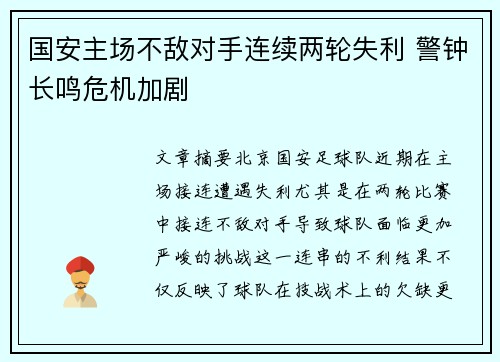 国安主场不敌对手连续两轮失利 警钟长鸣危机加剧

文章摘要北京国安足球队近期在主场接连遭遇失利尤其是在两轮比赛中接连不敌对手导致球队面临更加严峻的挑战这一连串的不利结果不仅反映了球队在技战术上的欠缺更